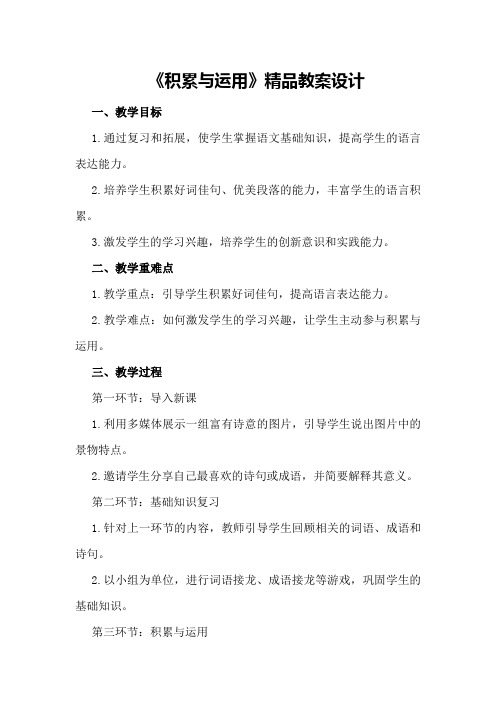 《积累与运用》精品教案设计

一、教学目标

1.通过复习和拓展，使学生掌握语文基础知识，提高学生的语言表达能力。

2.培养学生积累好词佳句、优美段落的能力，丰富学生的语言积累。

3.激发学生的学习兴趣，培养学生的创新意识和实践能力。

二、教学重难点

1.教学重点：引导学生积累好词佳句，提高语言表达能力。

2.教学难点：如何激发学生的学习兴趣，让学生主动参与积累与运用。

三、教学过程

第一环节：导入新课

1.利用多媒体展示一组富有诗意的图片，引导学生说出图片中的景物特点。

2.邀请学生分享自己最喜欢的诗句或成语，并简要解释其意义。

第二环节：基础知识复习

1.针对上一环节的内容，教师引导学生回顾相关的词语、成语和诗句。

2.以小组为单位，进行词语接龙、成语接龙等游戏，巩固学生的基础知识。

第三环节：积累与运用